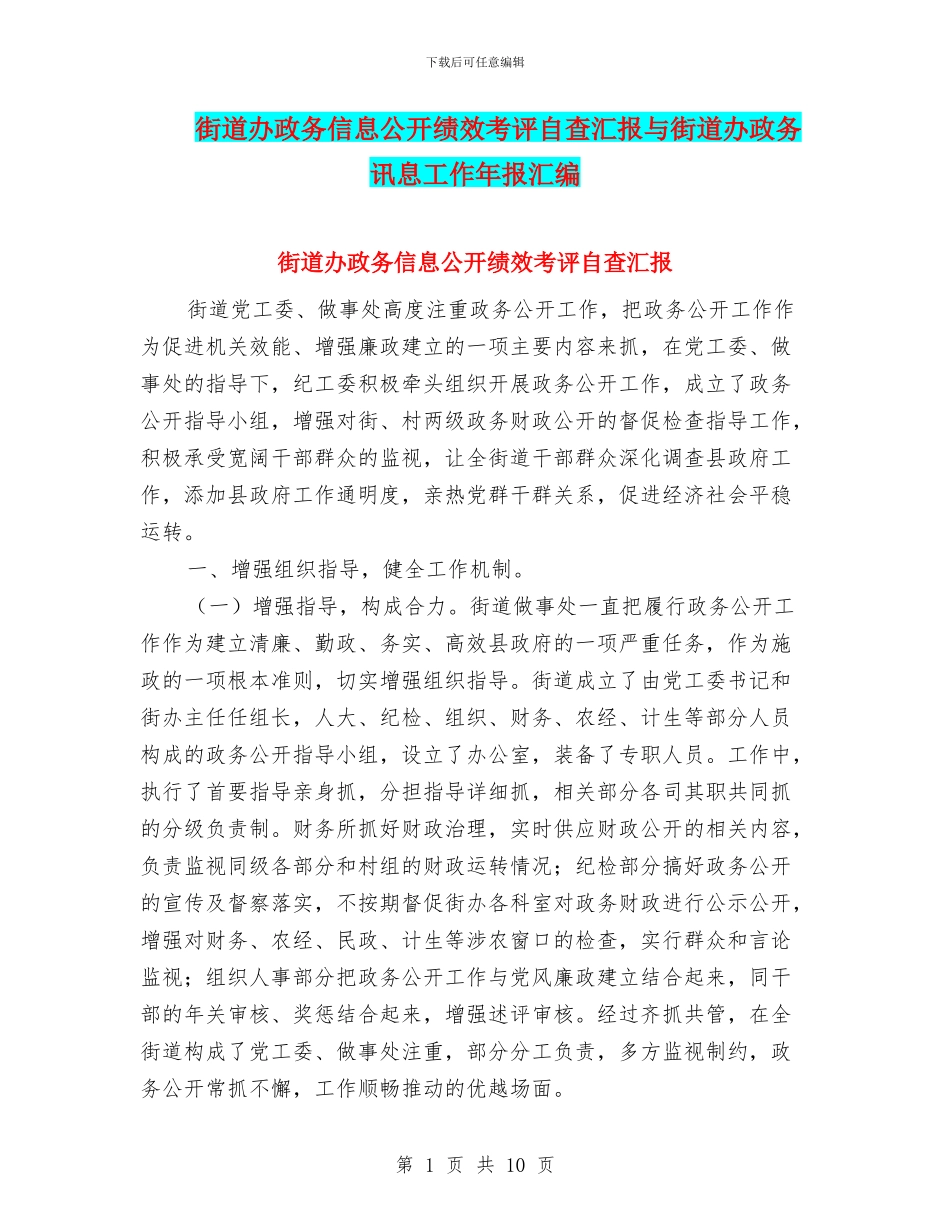 下载后可任意编辑

街道办政务信息公开绩效考评自查汇报与街道办政务讯息工作年报汇编

街道办政务信息公开绩效考评自查汇报

街道党工委、做事处高度注重政务公开工作，把政务公开工作作为促进机关效能、增强廉政建立的一项主要内容来抓，在党工委、做事处的指导下，纪工委积极牵头组织开展政务公开工作，成立了政务公开指导小组，增强对街、村两级政务财政公开的督促检查指导工作，积极承受宽阔干部群众的监视，让全街道干部群众深化调查县政府工作，添加县政府工作通明度，亲热党群干群关系，促进经济社会平稳运转。

一、增强组织指导，健全工作机制。

（一）增强指导，构成合力。街道做事处一直把履行政务公开工作作为建立清廉、勤政、务实、高效县政府的一项严重任务，作为施政的一项根本准则，切实增强组织指导。街道成立了由党工委书记和街办主任任组长，人大、纪检、组织、财务、农经、计生等部分人员构成的政务公开指导小组，设立了办公室，装备了专职人员。工作中，执行了首要指导亲身抓，分担指导详细抓，相关部分各司其职共同抓的分级负责制。财务所抓好财政治理，实时供应财政公开的相关内容，负责监视同级各部分和村组的财政运转情况；纪检部分搞好政务公开的宣传及督察落实，不按期督促街办各科室对政务财政进行公示公开，增强对财务、农经、民政、计生等涉农窗口的检查，实行群众和言论监视；组织人事部分把政务公开工作与党风廉政建立结合起来，同干部的年关审核、奖惩结合起来，增强述评审核。经过齐抓共管，在全街道构成了党工委、做事处注重，部分分工负责，多方监视制约，政务公开常抓不懈，工作顺畅推动的优越场面。

第 1 页 共 10 页